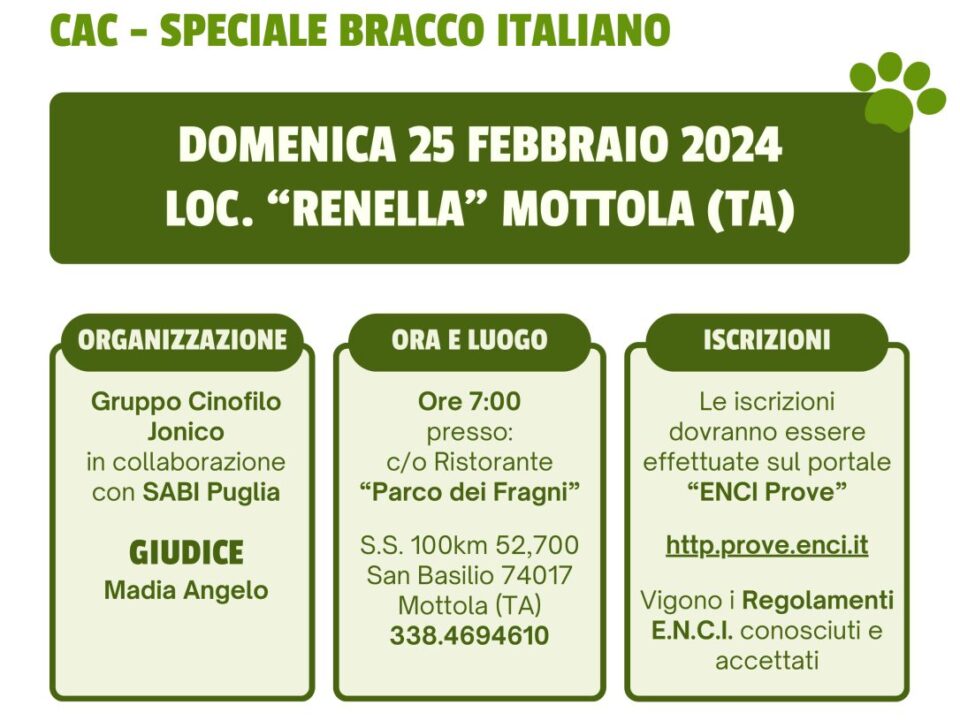 CAC - SPECIALE BRACCO ITALIANO

DOMENICA 25 FEBBRAIO 2024
LOC. “RENELLA” MOTTOLA (TA)

ORGANIZZAZIONE

Gruppo Cinofilo Jonico in collaborazione con SABI Puglia

GIUDICE
Madia Angelo

ORA E LUOGO

Ore 7:00 presso: c/o Ristorante “Parco dei Fragni”

S.S. 100km 52,700 San Basilio 74017 Mottola (TA) 338.4694610

ISCRIZIONI

Le iscrizioni dovranno essere effettuate sul portale “ENCI Prove”

http.prove.enci.it

Vigono i Regolamenti E.N.C.I. conosciuti e accettati